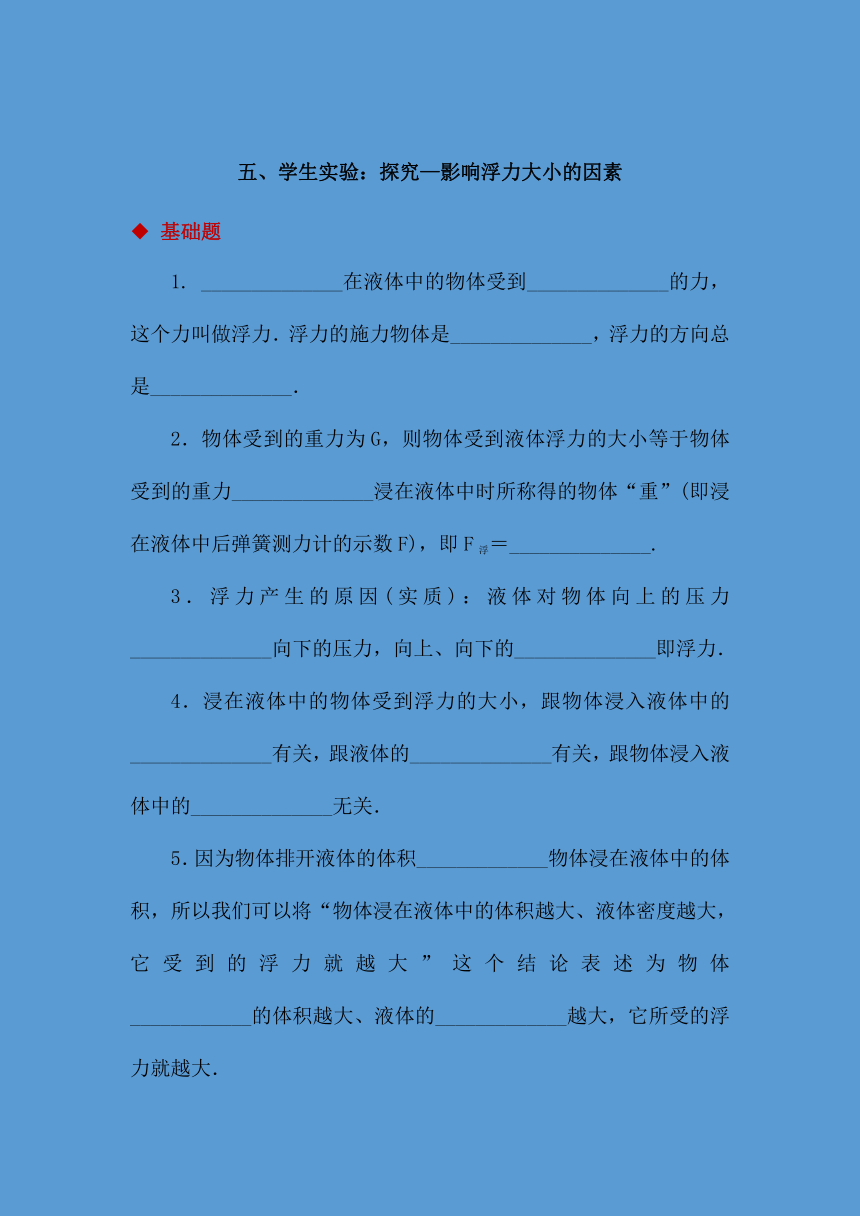 五、学生实验：探究—影响浮力大小的因素

◆ 基础题

1. ______________在液体中的物体受到______________的力，这个力叫做浮力. 浮力的施力物体是______________，浮力的方向总是______________.

2. 物体受到的重力为G，则物体受到液体浮力的大小等于物体受到的重力______________浸在液体中时所称得的物体“重”(即浸在液体中后弹簧测力计的示数F)，即$F_{浮}$=______________.

3. 浮力产生的原因(实质)：液体对物体向上的压力______________向下的压力，向上、向下的______________即浮力.

4. 浸在液体中的物体受到浮力的大小，跟物体浸入液体中的______________有关，跟液体的______________有关，跟物体浸入液体中的______________无关.

5. 因为物体排开液体的体积_____________物体浸在液体中的体积，所以我们可以将“物体浸在液体中的体积越大、液体密度越大，它受到的浮力就越大”这个结论表述为物体____________的体积越大、液体的_____________越大，它所受的浮力就越大.